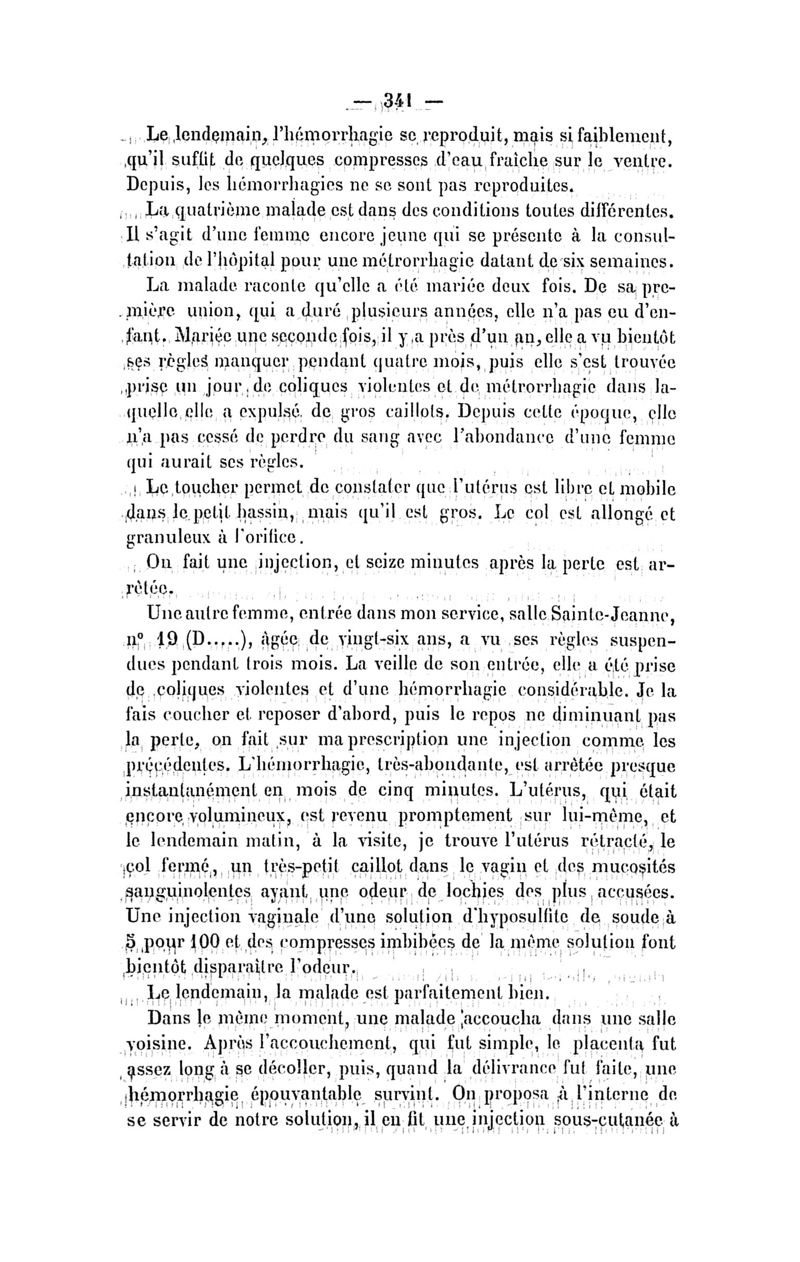 — 341 —

Le lendemain, l'hémorrhagie se reproduit, mais si faiblement, qu'il suffit de quelques compresses d'eau fraîche sur le ventre. Depuis, les hémorrhagies ne se sont pas reproduites.

La quatrième malade est dans des conditions toutes différentes. Il s'agit d'une femme encore jeune qui se présente à la consultation de l'hôpital pour une métrorrhagie datant de six semaines.

La malade raconte qu'elle a été mariée deux fois. De sa première union, qui a duré plusieurs années, elle n'a pas eu d'enfant. Mariée une seconde fois, il y a près d'un an, elle a vu bientôt ses règles manquer pendant quatre mois, puis elle s'est trouvée prise un jour de coliques violentes et de métrorrhagie dans laquelle elle a expulsé de gros caillots. Depuis cette époque, elle n'a pas cessé de perdre du sang avec l'abondance d'une femme qui aurait ses règles.

Le toucher permet de constater que l'utérus est libre et mobile dans le petit bassin, mais qu'il est gros. Le col est allongé et granuleux à l'orifice.

On fait une injection, et seize minutes après la perte est arrêtée.

Une autre femme, entrée dans mon service, salle Sainte-Jeanne, n° 19 (D.....), âgée de vingt-six ans, a vu ses règles suspendues pendant trois mois. La veille de son entrée, elle a été prise de coliques violentes et d'une hémorrhagie considérable. Je la fais coucher et reposer d'abord, puis le repos ne diminuant pas la perte, on fait sur ma prescription une injection comme les précédentes. L'hémorrhagie, très-abondante, est arrêtée presque instantanément en mois de cinq minutes. L'utérus, qui était encore volumineux, est revenu promptement sur lui-même, et le lendemain matin, à la visite, je trouve l'utérus rétracté, le col fermé, un très-petit caillot dans le vagin et des mucosités sanguinolentes ayant une odeur de lochies des plus accusées. Une injection vaginale d'une solution d'hyposulfite de soude à 5 pour 100 et des compresses imbibées de la même solution font bientôt disparaître l'odeur.

Le lendemain, la malade est parfaitement bien.

Dans le même moment, une malade accoucha dans une salle voisine. Après l'accouchement, qui fut simple, le placenta fut assez long à se décoller, puis, quand la délivrance fut faite, une hémorrhagie épouvantable survint. On proposa à l'interne de se servir de notre solution, il en fit une injection sous-cutanée à